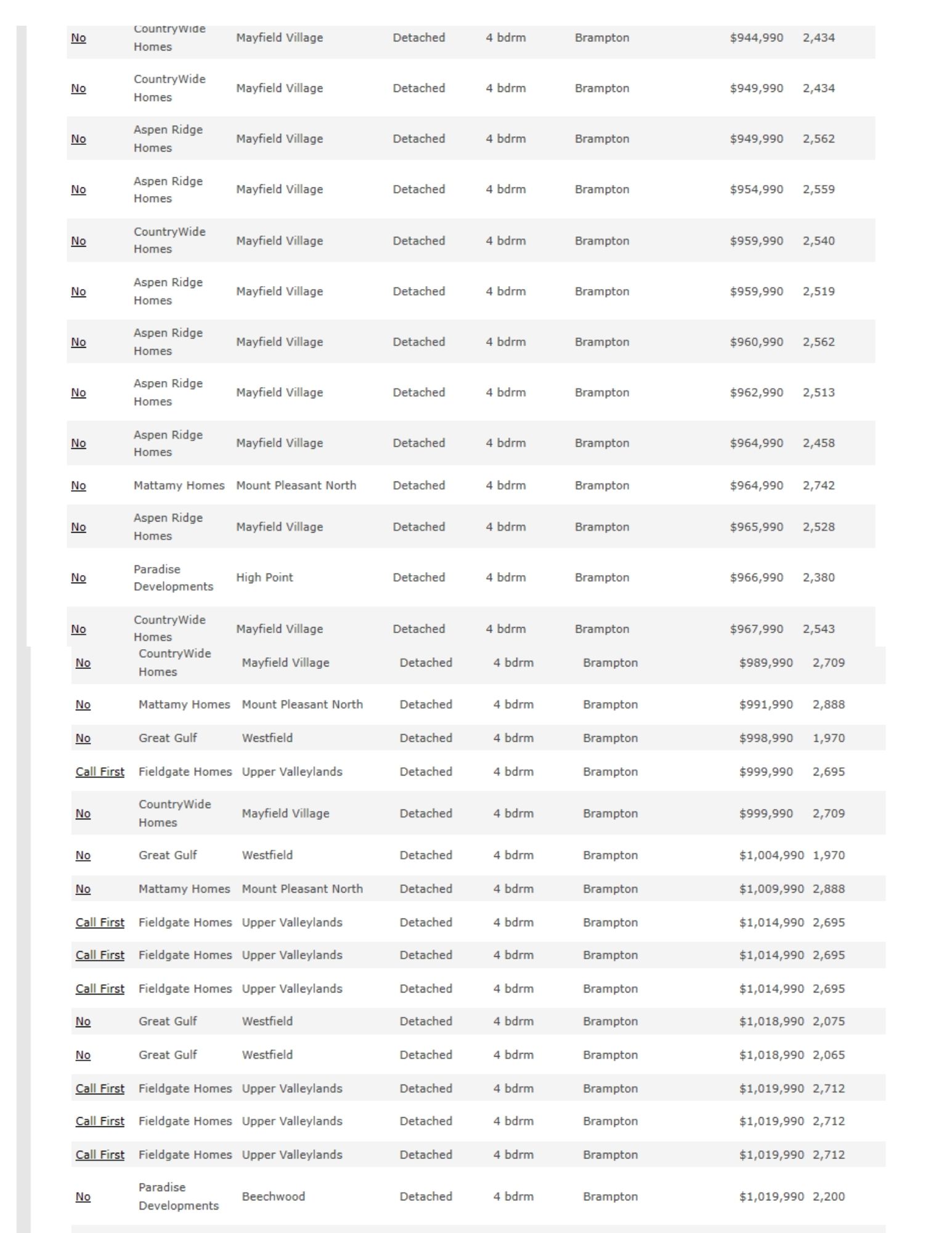 | | | | | | | | |
|---|---|---|---|---|---|---|---|
| No | CountryWide Homes | Mayfield Village | Detached | 4 bdrm | Brampton | $944,990 | 2,434 |
| No | CountryWide Homes | Mayfield Village | Detached | 4 bdrm | Brampton | $949,990 | 2,434 |
| No | Aspen Ridge Homes | Mayfield Village | Detached | 4 bdrm | Brampton | $949,990 | 2,562 |
| No | Aspen Ridge Homes | Mayfield Village | Detached | 4 bdrm | Brampton | $954,990 | 2,559 |
| No | CountryWide Homes | Mayfield Village | Detached | 4 bdrm | Brampton | $959,990 | 2,540 |
| No | Aspen Ridge Homes | Mayfield Village | Detached | 4 bdrm | Brampton | $959,990 | 2,519 |
| No | Aspen Ridge Homes | Mayfield Village | Detached | 4 bdrm | Brampton | $960,990 | 2,562 |
| No | Aspen Ridge Homes | Mayfield Village | Detached | 4 bdrm | Brampton | $962,990 | 2,513 |
| No | Aspen Ridge Homes | Mayfield Village | Detached | 4 bdrm | Brampton | $964,990 | 2,458 |
| No | Mattamy Homes | Mount Pleasant North | Detached | 4 bdrm | Brampton | $964,990 | 2,742 |
| No | Aspen Ridge Homes | Mayfield Village | Detached | 4 bdrm | Brampton | $965,990 | 2,528 |
| No | Paradise Developments | High Point | Detached | 4 bdrm | Brampton | $966,990 | 2,380 |
| No | CountryWide Homes | Mayfield Village | Detached | 4 bdrm | Brampton | $967,990 | 2,543 |
| No | CountryWide Homes | Mayfield Village | Detached | 4 bdrm | Brampton | $989,990 | 2,709 |
| No | Mattamy Homes | Mount Pleasant North | Detached | 4 bdrm | Brampton | $991,990 | 2,888 |
| No | Great Gulf | Westfield | Detached | 4 bdrm | Brampton | $998,990 | 1,970 |
| Call First | Fieldgate Homes | Upper Valleylands | Detached | 4 bdrm | Brampton | $999,990 | 2,695 |
| No | CountryWide Homes | Mayfield Village | Detached | 4 bdrm | Brampton | $999,990 | 2,709 |
| No | Great Gulf | Westfield | Detached | 4 bdrm | Brampton | $1,004,990 | 1,970 |
| No | Mattamy Homes | Mount Pleasant North | Detached | 4 bdrm | Brampton | $1,009,990 | 2,888 |
| Call First | Fieldgate Homes | Upper Valleylands | Detached | 4 bdrm | Brampton | $1,014,990 | 2,695 |
| Call First | Fieldgate Homes | Upper Valleylands | Detached | 4 bdrm | Brampton | $1,014,990 | 2,695 |
| Call First | Fieldgate Homes | Upper Valleylands | Detached | 4 bdrm | Brampton | $1,014,990 | 2,695 |
| No | Great Gulf | Westfield | Detached | 4 bdrm | Brampton | $1,018,990 | 2,075 |
| No | Great Gulf | Westfield | Detached | 4 bdrm | Brampton | $1,018,990 | 2,065 |
| Call First | Fieldgate Homes | Upper Valleylands | Detached | 4 bdrm | Brampton | $1,019,990 | 2,712 |
| Call First | Fieldgate Homes | Upper Valleylands | Detached | 4 bdrm | Brampton | $1,019,990 | 2,712 |
| Call First | Fieldgate Homes | Upper Valleylands | Detached | 4 bdrm | Brampton | $1,019,990 | 2,712 |
| No | Paradise Developments | Beechwood | Detached | 4 bdrm | Brampton | $1,019,990 | 2,200 |